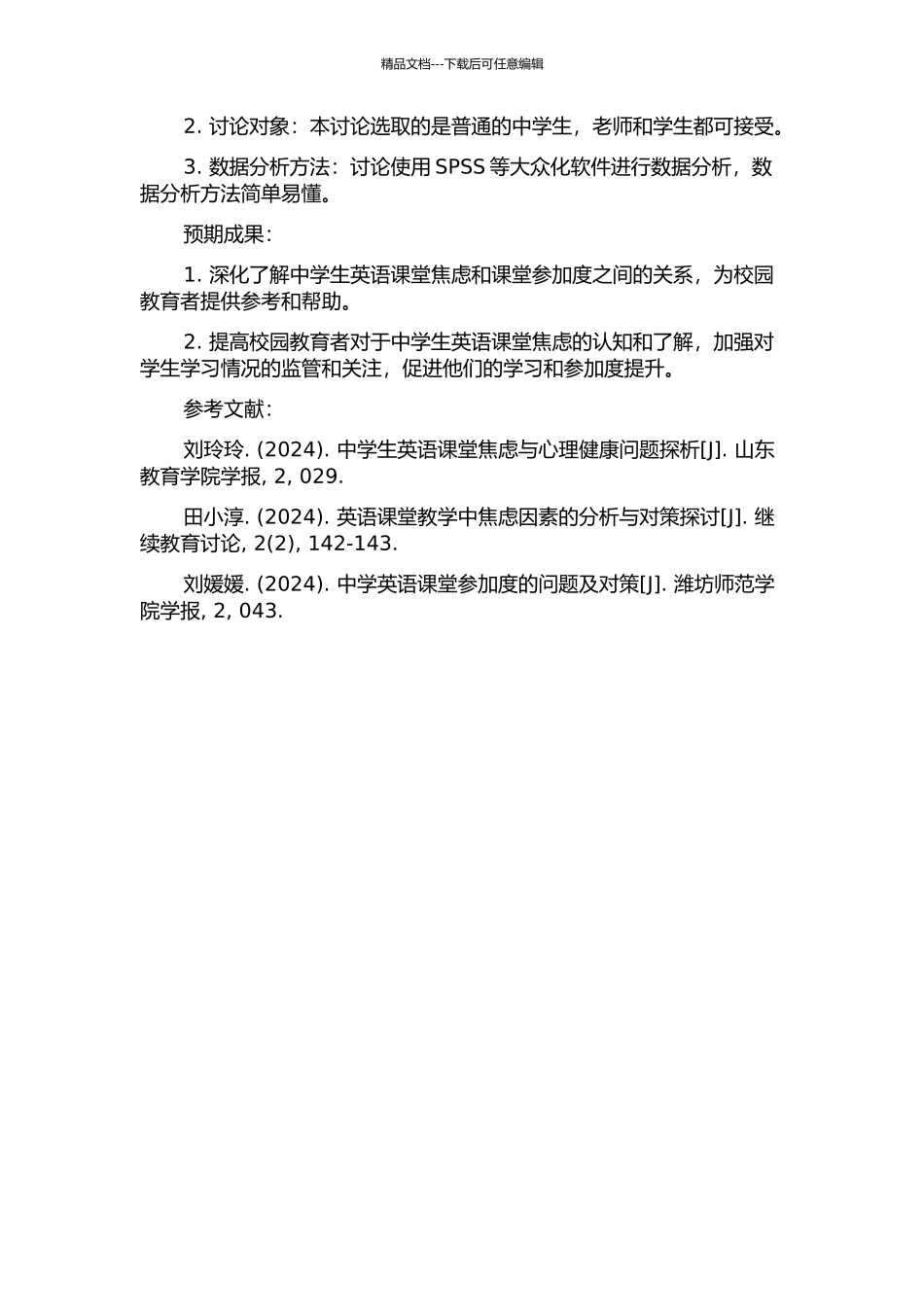 精品文档---下载后可任意编辑

2. 讨论对象：本讨论选取的是普通的中学生，老师和学生都可接受。

3. 数据分析方法：讨论使用 SPSS 等大众化软件进行数据分析，数据分析方法简单易懂。

预期成果：

1. 深化了解中学生英语课堂焦虑和课堂参加度之间的关系，为校园教育者提供参考和帮助。

2. 提高校园教育者对于中学生英语课堂焦虑的认知和了解，加强对学生学习情况的监管和关注，促进他们的学习和参加度提升。

参考文献：

刘玲玲. (2024). 中学生英语课堂焦虑与心理健康问题探析[J]. 山东教育学院学报, 2, 029.

田小淳. (2024). 英语课堂教学中焦虑因素的分析与对策探讨[J]. 继续教育讨论, 2(2), 142-143.

刘媛媛. (2024). 中学英语课堂参加度的问题及对策[J]. 潍坊师范学院学报, 2, 043.